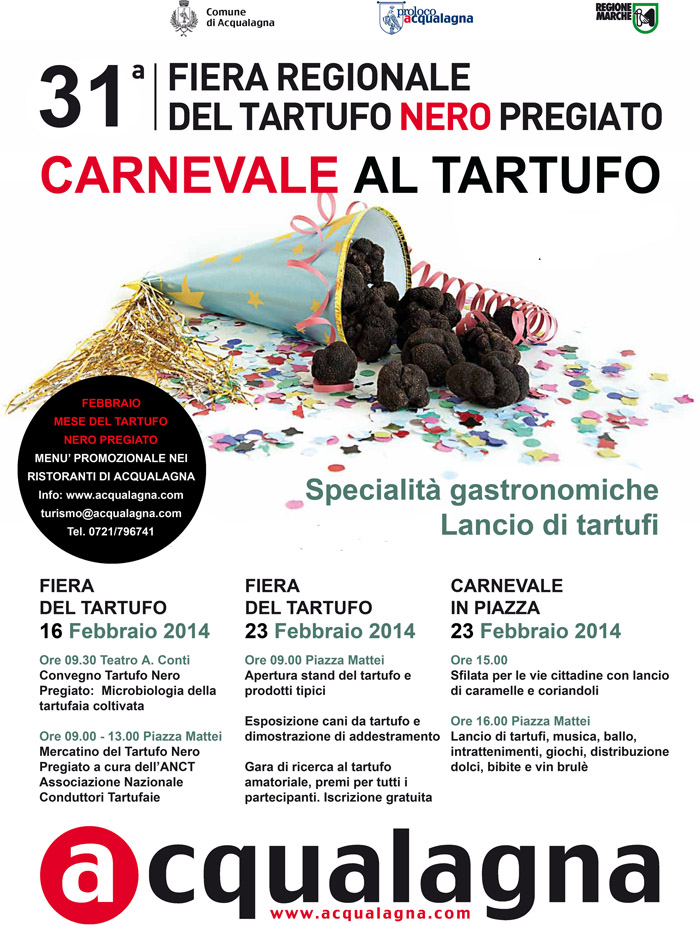 Comune di Acqualagna

proloco acqualagna

REGIONE MARCHE

31ª FIERA REGIONALE DEL TARTUFO NERO PREGIATO

CARNEVALE AL TARTUFO

FEBBRAIO MESE DEL TARTUFO NERO PREGIATO
MENU' PROMOZIONALE NEI RISTORANTI DI ACQUALAGNA
Info: www.acqualagna.com
turismo@acqualagna.com
Tel. 0721/796741

Specialità gastronomiche
Lancio di tartufi

FIERA DEL TARTUFO
16 Febbraio 2014

Ore 09.30 Teatro A. Conti
Convegno Tartufo Nero Pregiato: Microbiologia della tartufaia coltivata

Ore 09.00 - 13.00 Piazza Mattei
Mercatino del Tartufo Nero Pregiato a cura dell'ANCT Associazione Nazionale Conduttori Tartufaie

FIERA DEL TARTUFO
23 Febbraio 2014

Ore 09.00 Piazza Mattei
Apertura stand del tartufo e prodotti tipici

Esposizione cani da tartufo e dimostrazione di addestramento

Gara di ricerca al tartufo amatoriale, premi per tutti i partecipanti. Iscrizione gratuita

CARNEVALE IN PIAZZA
23 Febbraio 2014

Ore 15.00
Sfilata per le vie cittadine con lancio di caramelle e coriandoli

Ore 16.00 Piazza Mattei
Lancio di tartufi, musica, ballo, intrattenimenti, giochi, distribuzione dolci, bibite e vin brulè

acqualagna
www.acqualagna.com